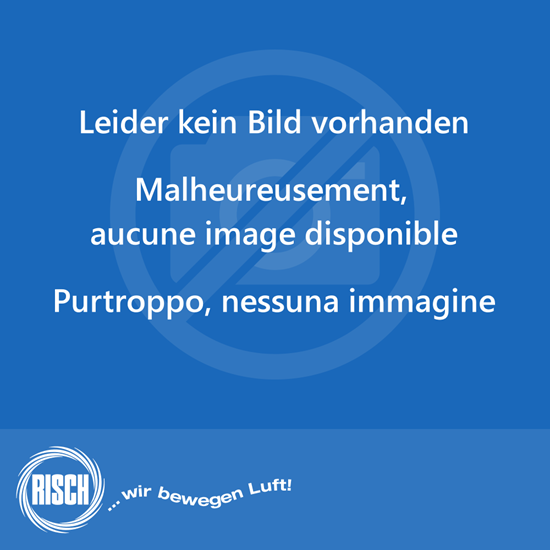 Leider kein Bild vorhanden

Malheureusement, aucune image disponible

Purtroppo, nessuna immagine

RISCH

... wir bewegen Luft!